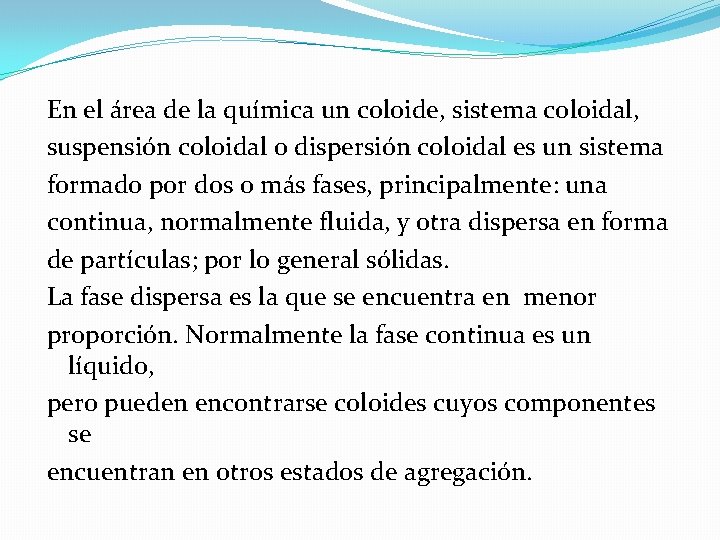 En el área de la química un coloide, sistema coloidal, suspensión coloidal o dispersión coloidal es un sistema formado por dos o más fases, principalmente: una continua, normalmente fluida, y otra dispersa en forma de partículas; por lo general sólidas.
La fase dispersa es la que se encuentra en menor proporción. Normalmente la fase continua es un líquido,
pero pueden encontrarse coloides cuyos componentes se
encuentran en otros estados de agregación.